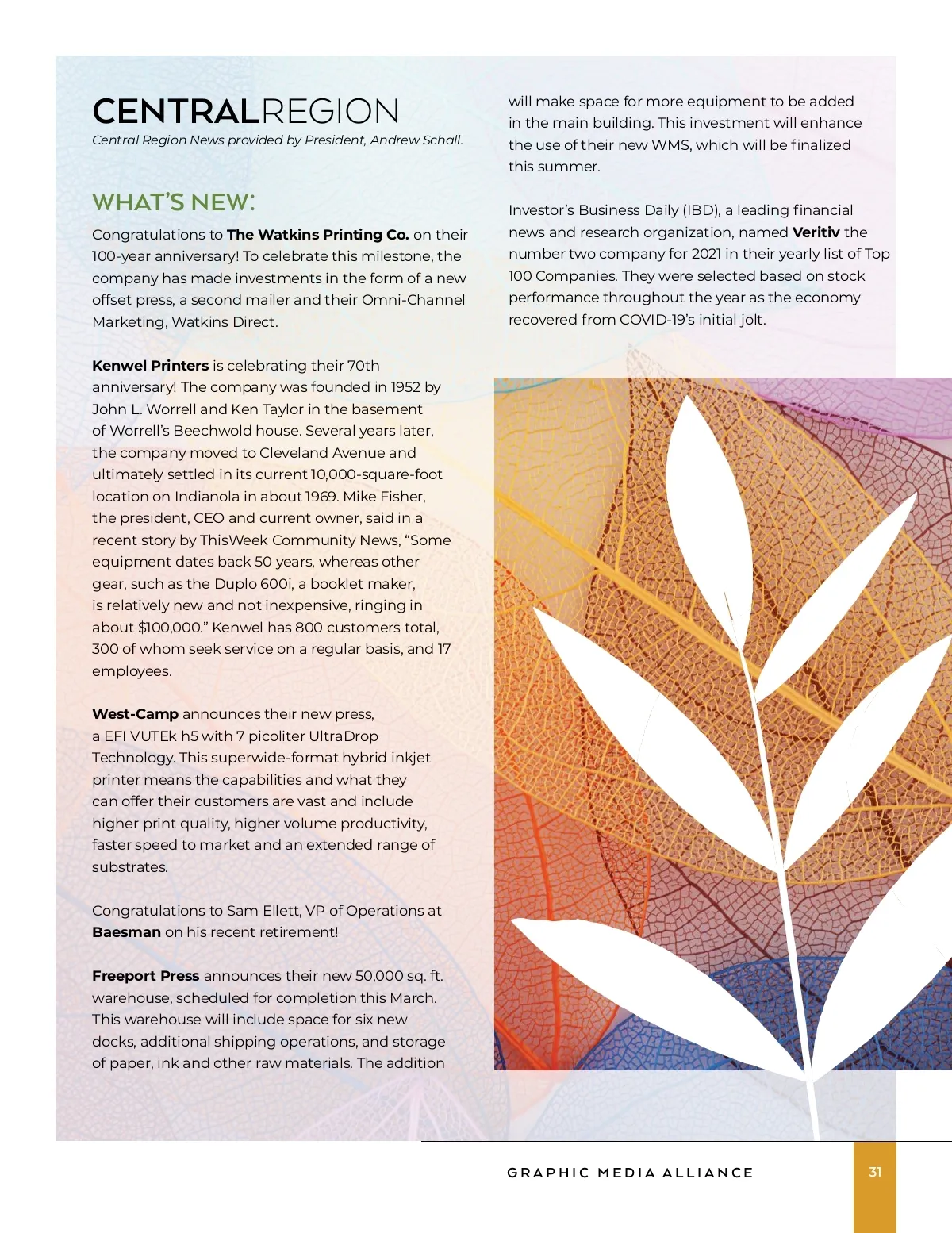 CENTRALREGION
Central Region News provided by President, Andrew Schall.

WHAT'S NEW:

Congratulations to The Watkins Printing Co. on their 100-year anniversary! To celebrate this milestone, the company has made investments in the form of a new offset press, a second mailer and their Omni-Channel Marketing, Watkins Direct.

Kenwel Printers is celebrating their 70th anniversary! The company was founded in 1952 by John L. Worrell and Ken Taylor in the basement of Worrell's Beechwold house. Several years later, the company moved to Cleveland Avenue and ultimately settled in its current 10,000-square-foot location on Indianola in about 1969. Mike Fisher, the president, CEO and current owner, said in a recent story by ThisWeek Community News, "Some equipment dates back 50 years, whereas other gear, such as the Duplo 600i, a booklet maker, is relatively new and not inexpensive, ringing in about $100,000." Kenwel has 800 customers total, 300 of whom seek service on a regular basis, and 17 employees.

West-Camp announces their new press, a EFI VUTEk h5 with 7 picoliter UltraDrop Technology. This superwide-format hybrid inkjet printer means the capabilities and what they can offer their customers are vast and include higher print quality, higher volume productivity, faster speed to market and an extended range of substrates.

Congratulations to Sam Ellett, VP of Operations at Baesman on his recent retirement!

Freeport Press announces their new 50,000 sq. ft. warehouse, scheduled for completion this March. This warehouse will include space for six new docks, additional shipping operations, and storage of paper, ink and other raw materials. The addition will make space for more equipment to be added in the main building. This investment will enhance the use of their new WMS, which will be finalized this summer.

Investor's Business Daily (IBD), a leading financial news and research organization, named Veritiv the number two company for 2021 in their yearly list of Top 100 Companies. They were selected based on stock performance throughout the year as the economy recovered from COVID-19's initial jolt.

GRAPHIC MEDIA ALLIANCE

31